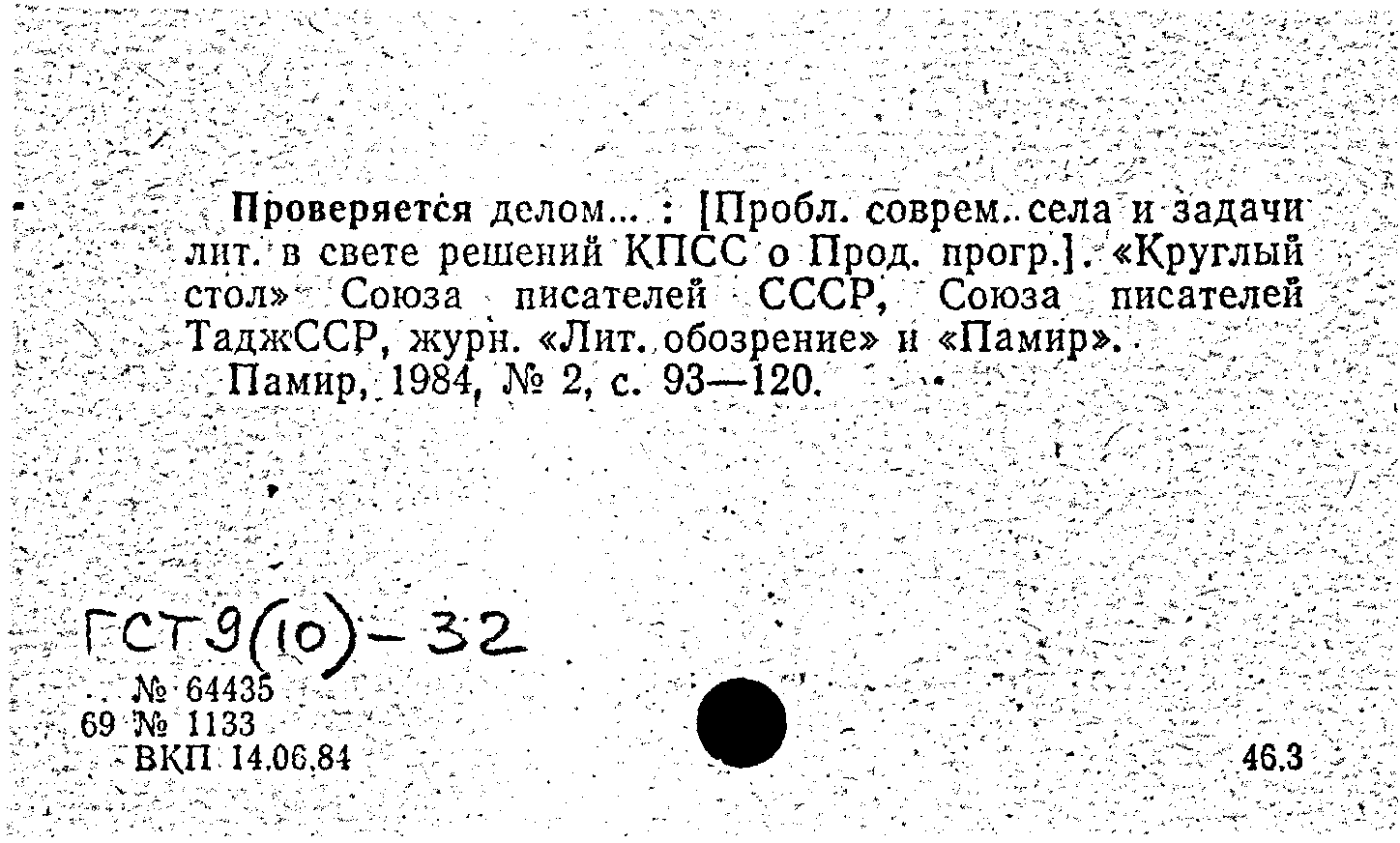 Проверяется делом... : [Пробл. соврем. села и задачи лит. в свете решений КПСС о Прод. прогр.]. «Круглый стол» Союза писателей СССР, Союза писателей ТаджССР, журн. «Лит. обозрение» и «Памир».

Памир, 1984, № 2, с. 93—120.

ГСТ9(10)-32

№ 64435
69 № 1133
ВКП 14.06.84

46.3